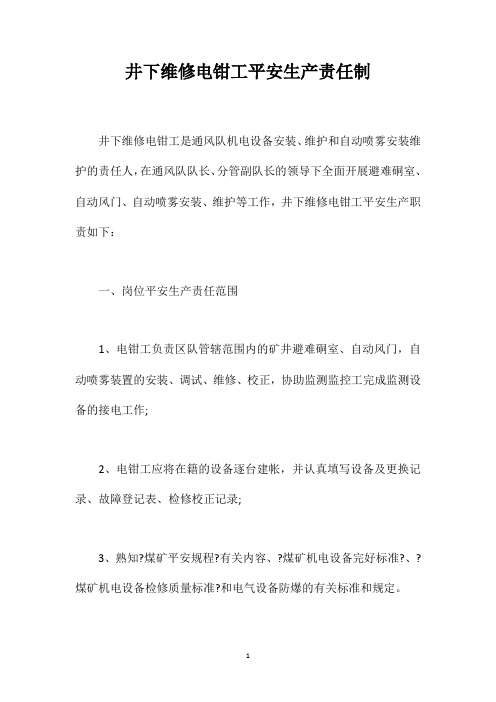 井下维修电钳工平安生产责任制

井下维修电钳工是通风队机电设备安装、维护和自动喷雾安装维护的责任人，在通风队队长、分管副队长的领导下全面开展避难硐室、自动风门、自动喷雾安装、维护等工作，井下维修电钳工平安生产职责如下：

一、岗位平安生产责任范围

1、电钳工负责区队管辖范围内的矿井避难硐室、自动风门，自动喷雾装置的安装、调试、维修、校正，协助监测监控工完成监测设备的接电工作;

2、电钳工应将在籍的设备逐台建帐，并认真填写设备及更换记录、故障登记表、检修校正记录;

3、熟知?煤矿平安规程?有关内容、?煤矿机电设备完好标准?、?煤矿机电设备检修质量标准?和电气设备防爆的有关标准和规定。

1